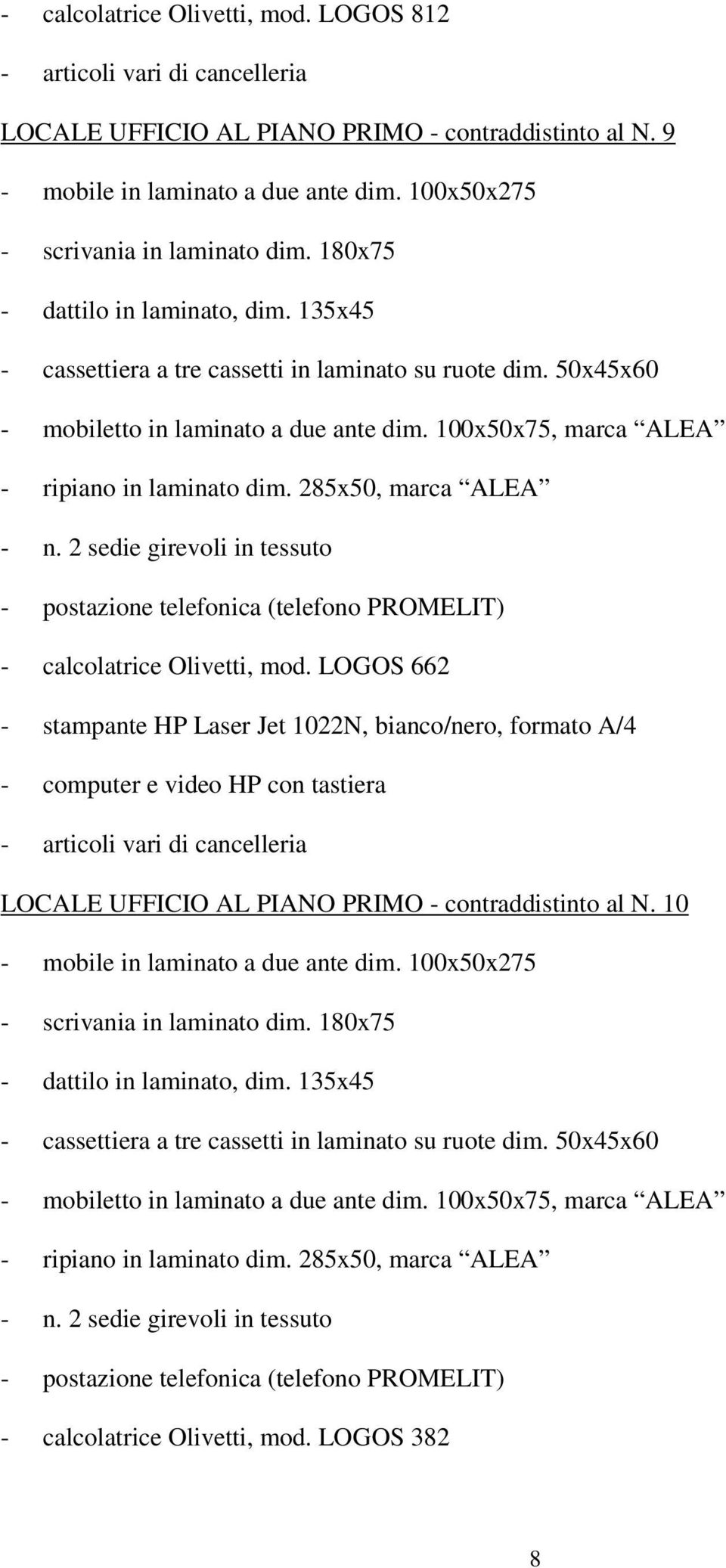 - calcolatrice Olivetti, mod. LOGOS 812
- articoli vari di cancelleria

LOCALE UFFICIO AL PIANO PRIMO - contraddistinto al N. 9

- mobile in laminato a due ante dim. 100x50x275
- scrivania in laminato dim. 180x75
- dattilo in laminato, dim. 135x45
- cassettiera a tre cassetti in laminato su ruote dim. 50x45x60
- mobiletto in laminato a due ante dim. 100x50x75, marca “ALEA”
- ripiano in laminato dim. 285x50, marca “ALEA”
- n. 2 sedie girevoli in tessuto
- postazione telefonica (telefono PROMELIT)
- calcolatrice Olivetti, mod. LOGOS 662
- stampante HP Laser Jet 1022N, bianco/nero, formato A/4
- computer e video HP con tastiera
- articoli vari di cancelleria

LOCALE UFFICIO AL PIANO PRIMO - contraddistinto al N. 10

- mobile in laminato a due ante dim. 100x50x275
- scrivania in laminato dim. 180x75
- dattilo in laminato, dim. 135x45
- cassettiera a tre cassetti in laminato su ruote dim. 50x45x60
- mobiletto in laminato a due ante dim. 100x50x75, marca “ALEA”
- ripiano in laminato dim. 285x50, marca “ALEA”
- n. 2 sedie girevoli in tessuto
- postazione telefonica (telefono PROMELIT)
- calcolatrice Olivetti, mod. LOGOS 382

8